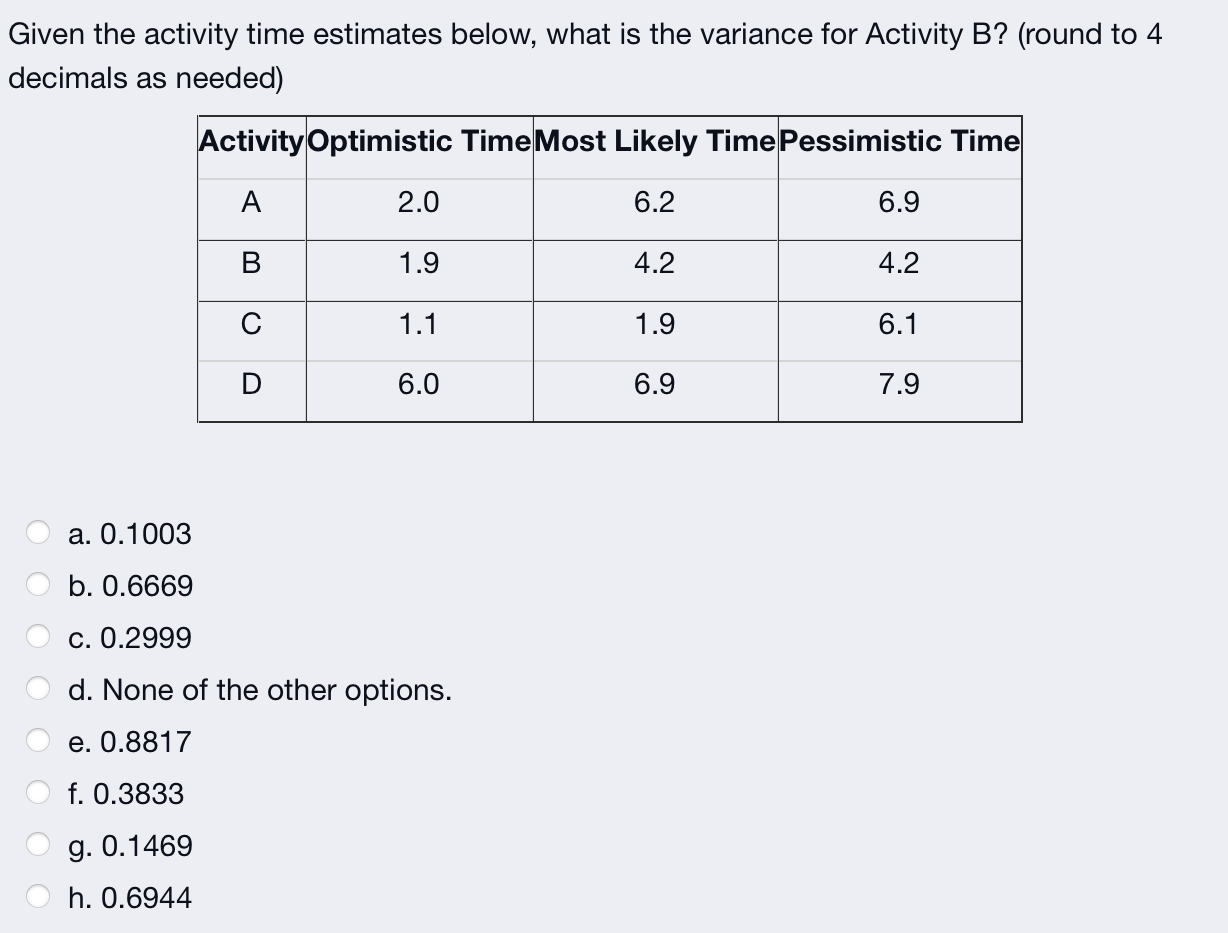 Given the activity time estimates below, what is the variance for Activity B? (round to 4 decimals as needed)

| Activity | Optimistic Time | Most Likely Time | Pessimistic Time |
|---|---|---|---|
| A | 2.0 | 6.2 | 6.9 |
| B | 1.9 | 4.2 | 4.2 |
| C | 1.1 | 1.9 | 6.1 |
| D | 6.0 | 6.9 | 7.9 |

a. 0.1003
b. 0.6669
c. 0.2999
d. None of the other options.
e. 0.8817
f. 0.3833
g. 0.1469
h. 0.6944